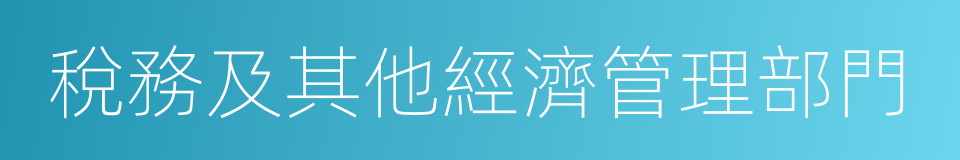 稅務及其他經濟管理部門